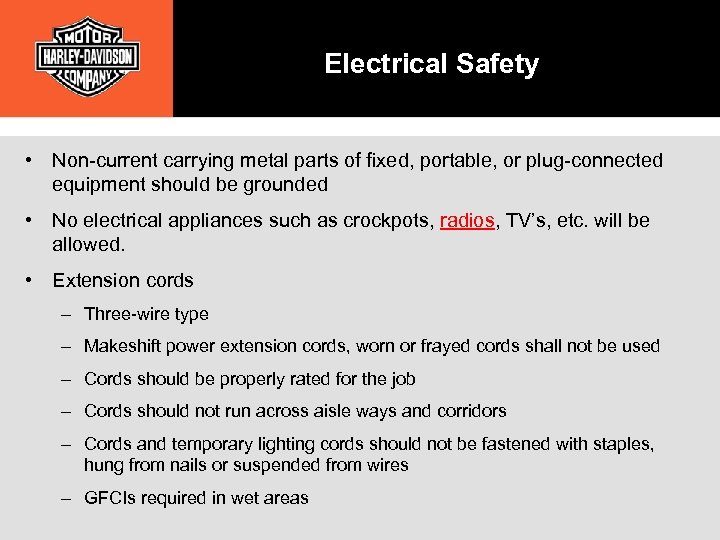 MOTOR
HARLEY-DAVIDSON
COMPANY

Electrical Safety

• Non-current carrying metal parts of fixed, portable, or plug-connected equipment should be grounded

• No electrical appliances such as crockpots, radios, TV's, etc. will be allowed.

• Extension cords

– Three-wire type

– Makeshift power extension cords, worn or frayed cords shall not be used

– Cords should be properly rated for the job

– Cords should not run across aisle ways and corridors

– Cords and temporary lighting cords should not be fastened with staples, hung from nails or suspended from wires

– GFCIs required in wet areas